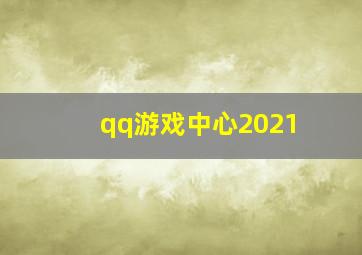 qq游戏中心2021